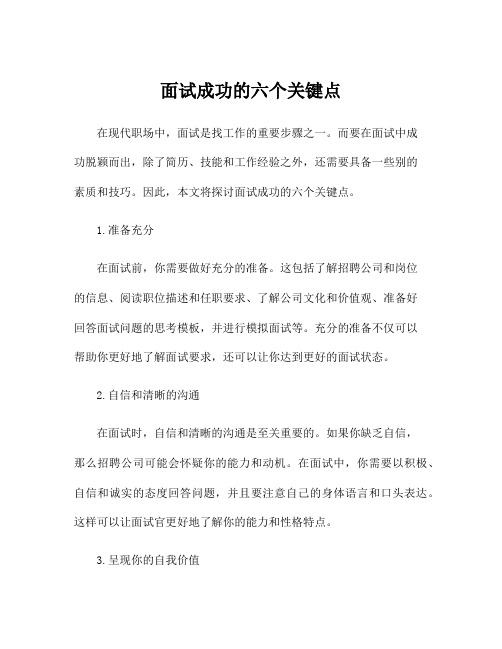 面试成功的六个关键点

在现代职场中，面试是找工作的重要步骤之一。而要在面试中成功脱颖而出，除了简历、技能和工作经验之外，还需要具备一些别的素质和技巧。因此，本文将探讨面试成功的六个关键点。

1.准备充分

在面试前，你需要做好充分的准备。这包括了解招聘公司和岗位的信息、阅读职位描述和任职要求、了解公司文化和价值观、准备好回答面试问题的思考模板，并进行模拟面试等。充分的准备不仅可以帮助你更好地了解面试要求，还可以让你达到更好的面试状态。

2.自信和清晰的沟通

在面试时，自信和清晰的沟通是至关重要的。如果你缺乏自信，那么招聘公司可能会怀疑你的能力和动机。在面试中，你需要以积极、自信和诚实的态度回答问题，并且要注意自己的身体语言和口头表达。这样可以让面试官更好地了解你的能力和性格特点。

3.呈现你的自我价值